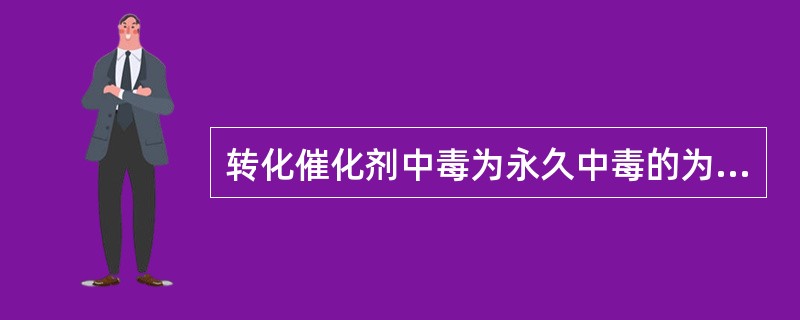 转化催化剂中毒为永久中毒的为...